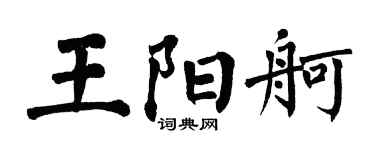 王阳舸
词典网